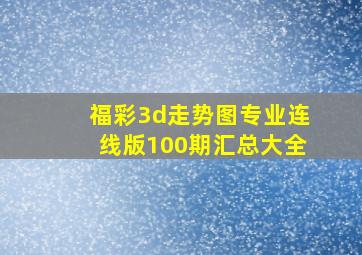 福彩3d走势图专业连线版100期汇总大全